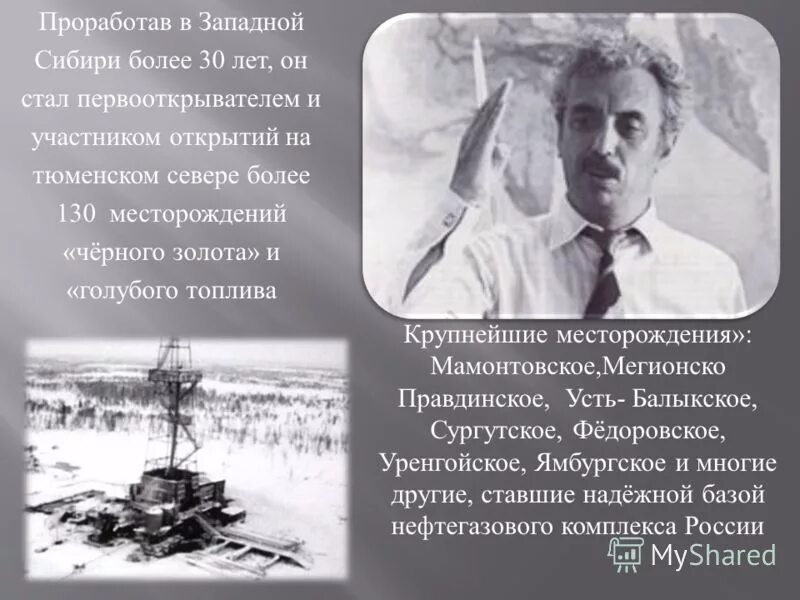 Проработав в Западной Сибири более 30 лет, он стал первооткрывателем и участником открытий на тюменском севере более 130 месторождений «чёрного золота» и «голубого топлива

Крупнейшие месторождения»: Мамонтовское,Мегионско Правдинское, Усть- Балыкское, Сургутское, Фёдоровское, Уренгойское, Ямбургское и многие другие, ставшие надёжной базой нефтегазового комплекса России

MyShared